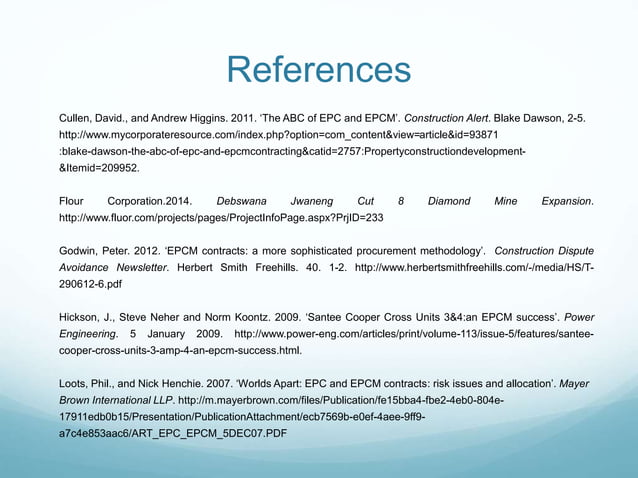 References

Cullen, David., and Andrew Higgins. 2011. 'The ABC of EPC and EPCM'. Construction Alert. Blake Dawson, 2-5. http://www.mycorporateresource.com/index.php?option=com_content&view=article&id=93871 :blake-dawson-the-abc-of-epc-and-epcmcontracting&catid=2757:Propertyconstructiondevelopment-&Itemid=209952.

Flour Corporation.2014. Debswana Jwaneng Cut 8 Diamond Mine Expansion. http://www.fluor.com/projects/pages/ProjectInfoPage.aspx?PrjID=233

Godwin, Peter. 2012. 'EPCM contracts: a more sophisticated procurement methodology'. Construction Dispute Avoidance Newsletter. Herbert Smith Freehills. 40. 1-2. http://www.herbertsmithfreehills.com/-/media/HS/T-290612-6.pdf

Hickson, J., Steve Neher and Norm Koontz. 2009. 'Santee Cooper Cross Units 3&4:an EPCM success'. Power Engineering. 5 January 2009. http://www.power-eng.com/articles/print/volume-113/issue-5/features/santee-cooper-cross-units-3-amp-4-an-epcm-success.html.

Loots, Phil., and Nick Henchie. 2007. 'Worlds Apart: EPC and EPCM contracts: risk issues and allocation'. Mayer Brown International LLP. http://m.mayerbrown.com/files/Publication/fe15bba4-fbe2-4eb0-804e-17911edb0b15/Presentation/PublicationAttachment/ecb7569b-e0ef-4aee-9ff9-a7c4e853aac6/ART_EPC_EPCM_5DEC07.PDF